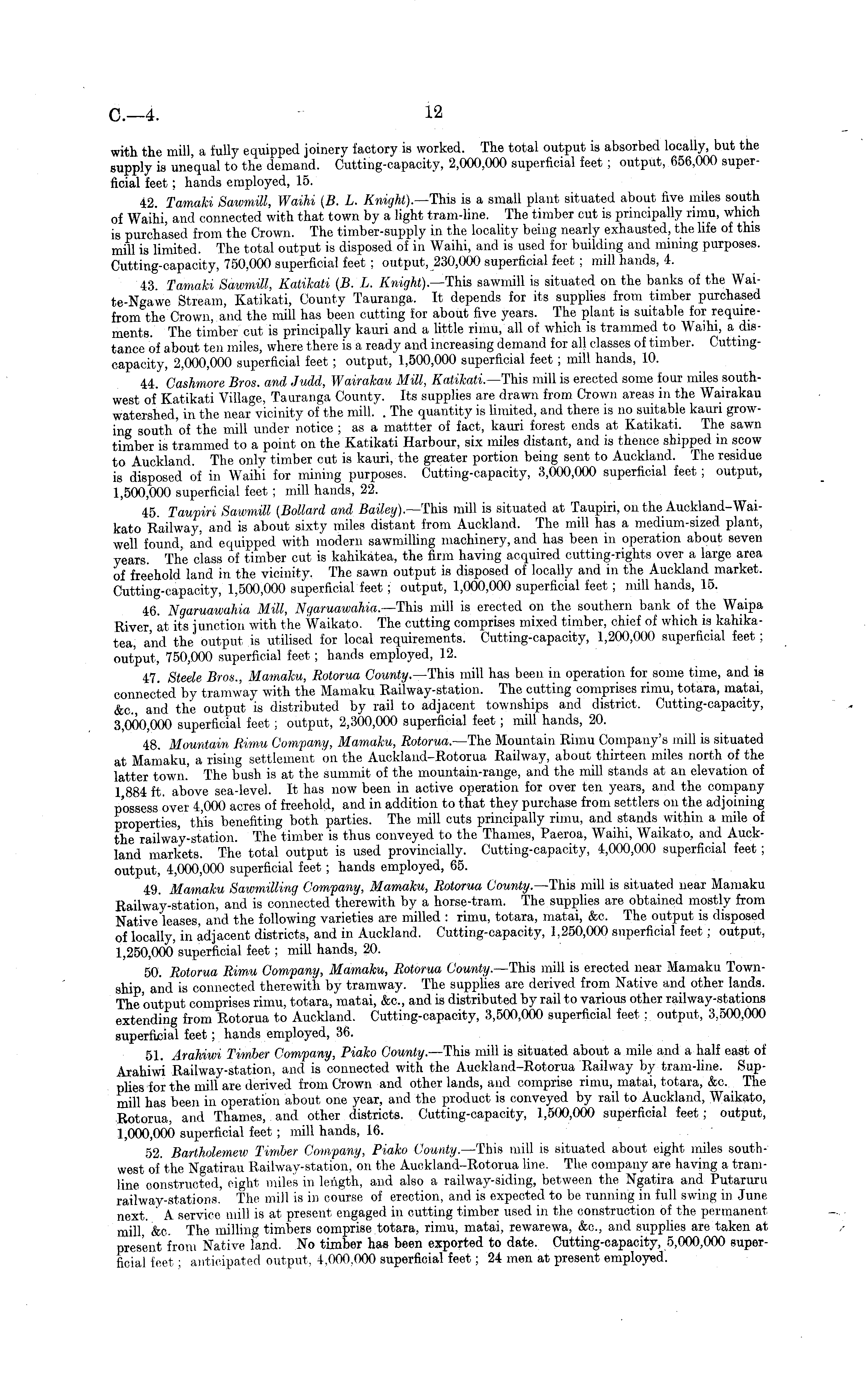 C.—4. 12

with the mill, a fully equipped joinery factory is worked. The total output is absorbed locally, but the supply is unequal to the demand. Cutting-capacity, 2,000,000 superficial feet; output, 656,000 superficial feet; hands employed, 15.

42. Tamaki Sawmill, Waihi (B. L. Knight).—This is a small plant situated about five miles south of Waihi, and connected with that town by a light tram-line. The timber cut is principally rimu, which is purchased from the Crown. The timber-supply in the locality being nearly exhausted, the life of this mill is limited. The total output is disposed of in Waihi, and is used for building and mining purposes. Cutting-capacity, 750,000 superficial feet; output, 230,000 superficial feet; mill hands, 4.

43. Tamaki Sawmill, Katikati (B. L. Knight).—This sawmill is situated on the banks of the Wai-te-Ngawe Stream, Katikati, County Tauranga. It depends for its supplies from timber purchased from the Crown, and the mill has been cutting for about five years. The plant is suitable for requirements. The timber cut is principally kauri and a little rimu, all of which is trammed to Waihi, a distance of about ten miles, where there is a ready and increasing demand for all classes of timber. Cutting-capacity, 2,000,000 superficial feet; output, 1,500,000 superficial feet; mill hands, 10.

44. Cashmore Bros. and Judd, Wairakau Mill, Katikati.—This mill is erected some four miles south-west of Katikati Village, Tauranga County. Its supplies are drawn from Crown areas in the Wairakau watershed, in the near vicinity of the mill. The quantity is limited, and there is no suitable kauri growing south of the mill under notice; as a mattter of fact, kauri forest ends at Katikati. The sawn timber is trammed to a point on the Katikati Harbour, six miles distant, and is thence shipped in scow to Auckland. The only timber cut is kauri, the greater portion being sent to Auckland. The residue is disposed of in Waihi for mining purposes. Cutting-capacity, 3,000,000 superficial feet; output, 1,500,000 superficial feet; mill hands, 22.

45. Taupiri Sawmill (Bollard and Bailey).—This mill is situated at Taupiri, on the Auckland–Waikato Railway, and is about sixty miles distant from Auckland. The mill has a medium-sized plant, well found, and equipped with modern sawmilling machinery, and has been in operation about seven years. The class of timber cut is kahikatea, the firm having acquired cutting-rights over a large area of freehold land in the vicinity. The sawn output is disposed of locally and in the Auckland market. Cutting-capacity, 1,500,000 superficial feet; output, 1,000,000 superficial feet; mill hands, 15.

46. Ngaruawahia Mill, Ngaruawahia.—This mill is erected on the southern bank of the Waipa River, at its junction with the Waikato. The cutting comprises mixed timber, chief of which is kahikatea, and the output is utilised for local requirements. Cutting-capacity, 1,200,000 superficial feet; output, 750,000 superficial feet; hands employed, 12.

47. Steele Bros., Mamaku, Rotorua County.—This mill has been in operation for some time, and is connected by tramway with the Mamaku Railway-station. The cutting comprises rimu, totara, matai, &c., and the output is distributed by rail to adjacent townships and district. Cutting-capacity, 3,000,000 superficial feet; output, 2,300,000 superficial feet; mill hands, 20.

48. Mountain Rimu Company, Mamaku, Rotorua.—The Mountain Rimu Company's mill is situated at Mamaku, a rising settlement on the Auckland–Rotorua Railway, about thirteen miles north of the latter town. The bush is at the summit of the mountain-range, and the mill stands at an elevation of 1,884 ft. above sea-level. It has now been in active operation for over ten years, and the company possess over 4,000 acres of freehold, and in addition to that they purchase from settlers on the adjoining properties, this benefiting both parties. The mill cuts principally rimu, and stands within a mile of the railway-station. The timber is thus conveyed to the Thames, Paeroa, Waihi, Waikato, and Auckland markets. The total output is used provincially. Cutting-capacity, 4,000,000 superficial feet; output, 4,000,000 superficial feet; hands employed, 65.

49. Mamaku Sawmilling Company, Mamaku, Rotorua County.—This mill is situated near Mamaku Railway-station, and is connected therewith by a horse-tram. The supplies are obtained mostly from Native leases, and the following varieties are milled: rimu, totara, matai, &c. The output is disposed of locally, in adjacent districts, and in Auckland. Cutting-capacity, 1,250,000 superficial feet; output, 1,250,000 superficial feet; mill hands, 20.

50. Rotorua Rimu Company, Mamaku, Rotorua County.—This mill is erected near Mamaku Township, and is connected therewith by tramway. The supplies are derived from Native and other lands. The output comprises rimu, totara, matai, &c., and is distributed by rail to various other railway-stations extending from Rotorua to Auckland. Cutting-capacity, 3,500,000 superficial feet; output, 3,500,000 superficial feet; hands employed, 36.

51. Arahiwi Timber Company, Piako County.—This mill is situated about a mile and a half east of Arahiwi Railway-station, and is connected with the Auckland–Rotorua Railway by tram-line. Supplies for the mill are derived from Crown and other lands, and comprise rimu, matai, totara, &c. The mill has been in operation about one year, and the product is conveyed by rail to Auckland, Waikato, Rotorua, and Thames, and other districts. Cutting-capacity, 1,500,000 superficial feet; output, 1,000,000 superficial feet; mill hands, 16.

52. Bartholemew Timber Company, Piako County.—This mill is situated about eight miles south-west of the Ngatirau Railway-station, on the Auckland–Rotorua line. The company are having a tram-line constructed, eight miles in length, and also a railway-siding, between the Ngatira and Putaruru railway-stations. The mill is in course of erection, and is expected to be running in full swing in June next. A service mill is at present engaged in cutting timber used in the construction of the permanent mill, &c. The milling timbers comprise totara, rimu, matai, rewarewa, &c., and supplies are taken at present from Native land. No timber has been exported to date. Cutting-capacity, 5,000,000 superficial feet; anticipated output, 4,000,000 superficial feet; 24 men at present employed.